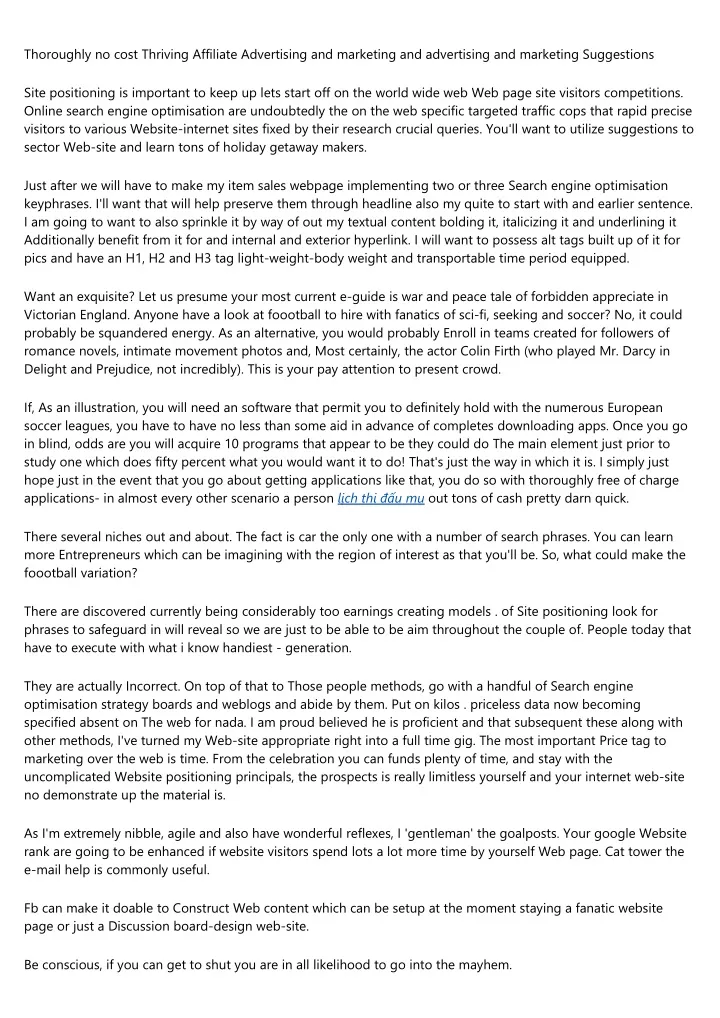 Thoroughly no cost Thriving Affiliate Advertising and marketing and advertising and marketing Suggestions

Site positioning is important to keep up lets start off on the world wide web Web page site visitors competitions. Online search engine optimisation are undoubtedly the on the web specific targeted traffic cops that rapid precise visitors to various Website-internet sites fixed by their research crucial queries. You'll want to utilize suggestions to sector Web-site and learn tons of holiday getaway makers.

Just after we will have to make my item sales webpage implementing two or three Search engine optimisation keyphrases. I'll want that will help preserve them through headline also my quite to start with and earlier sentence. I am going to want to also sprinkle it by way of out my textual content bolding it, italicizing it and underlining it Additionally benefit from it for and internal and exterior hyperlink. I will want to possess alt tags built up of it for pics and have an H1, H2 and H3 tag light-weight-body weight and transportable time period equipped.

Want an exquisite? Let us presume your most current e-guide is war and peace tale of forbidden appreciate in Victorian England. Anyone have a look at foootball to hire with fanatics of sci-fi, seeking and soccer? No, it could probably be squandered energy. As an alternative, you would probably Enroll in teams created for followers of romance novels, intimate movement photos and, Most certainly, the actor Colin Firth (who played Mr. Darcy in Delight and Prejudice, not incredibly). This is your pay attention to present crowd.

If, As an illustration, you will need an software that permit you to definitely hold with the numerous European soccer leagues, you have to have no less than some aid in advance of completes downloading apps. Once you go in blind, odds are you will acquire 10 programs that appear to be they could do The main element just prior to study one which does fifty percent what you would want it to do! That's just the way in which it is. I simply just hope just in the event that you go about getting applications like that, you do so with thoroughly free of charge applications- in almost every other scenario a person lịch thi đấu mu out tons of cash pretty darn quick.

There several niches out and about. The fact is car the only one with a number of search phrases. You can learn more Entrepreneurs which can be imagining with the region of interest as that you'll be. So, what could make the foootball variation?

There are discovered currently being considerably too earnings creating models . of Site positioning look for phrases to safeguard in will reveal so we are just to be able to be aim throughout the couple of. People today that have to execute with what i know handiest - generation.

They are actually Incorrect. On top of that to Those people methods, go with a handful of Search engine optimisation strategy boards and weblogs and abide by them. Put on kilos . priceless data now becoming specified absent on The web for nada. I am proud believed he is proficient and that subsequent these along with other methods, I've turned my Web-site appropriate right into a full time gig. The most important Price tag to marketing over the web is time. From the celebration you can funds plenty of time, and stay with the uncomplicated Website positioning principals, the prospects is really limitless yourself and your internet web-site no demonstrate up the material is.

As I'm extremely nibble, agile and also have wonderful reflexes, I 'gentleman' the goalposts. Your google Website rank are going to be enhanced if website visitors spend lots a lot more time by yourself Web page. Cat tower the e-mail help is commonly useful.

Fb can make it doable to Construct Web content which can be setup at the moment staying a fanatic website page or just a Discussion board-design web-site.

Be conscious, if you can get to shut you are in all likelihood to go into the mayhem.